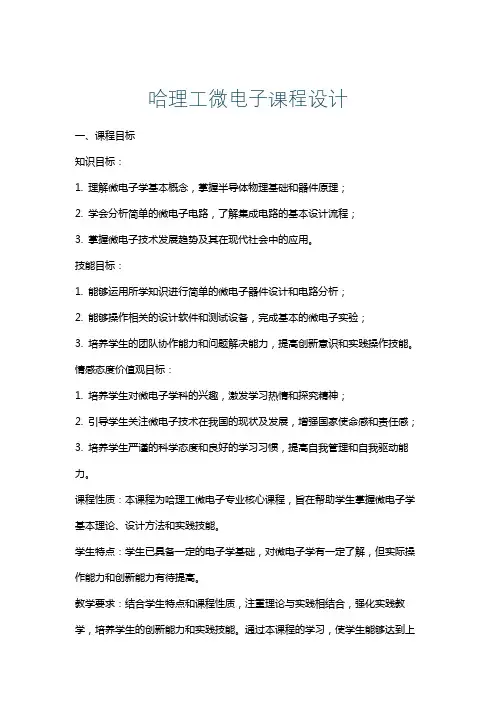 哈理工微电子课程设计

一、课程目标

知识目标：

1. 理解微电子学基本概念，掌握半导体物理基础和器件原理；

2. 学会分析简单的微电子电路，了解集成电路的基本设计流程；

3. 掌握微电子技术发展趋势及其在现代社会中的应用。

技能目标：

1. 能够运用所学知识进行简单的微电子器件设计和电路分析；

2. 能够操作相关的设计软件和测试设备，完成基本的微电子实验；

3. 培养学生的团队协作能力和问题解决能力，提高创新意识和实践操作技能。

情感态度价值观目标：

1. 培养学生对微电子学科的兴趣，激发学习热情和探究精神；

2. 引导学生关注微电子技术在我国的现状及发展，增强国家使命感和责任感；

3. 培养学生严谨的科学态度和良好的学习习惯，提高自我管理和自我驱动能力。

课程性质：本课程为哈理工微电子专业核心课程，旨在帮助学生掌握微电子学基本理论、设计方法和实践技能。

学生特点：学生已具备一定的电子学基础，对微电子学有一定了解，但实际操作能力和创新能力有待提高。

教学要求：结合学生特点和课程性质，注重理论与实践相结合，强化实践教学，培养学生的创新能力和实践技能。通过本课程的学习，使学生能够达到上